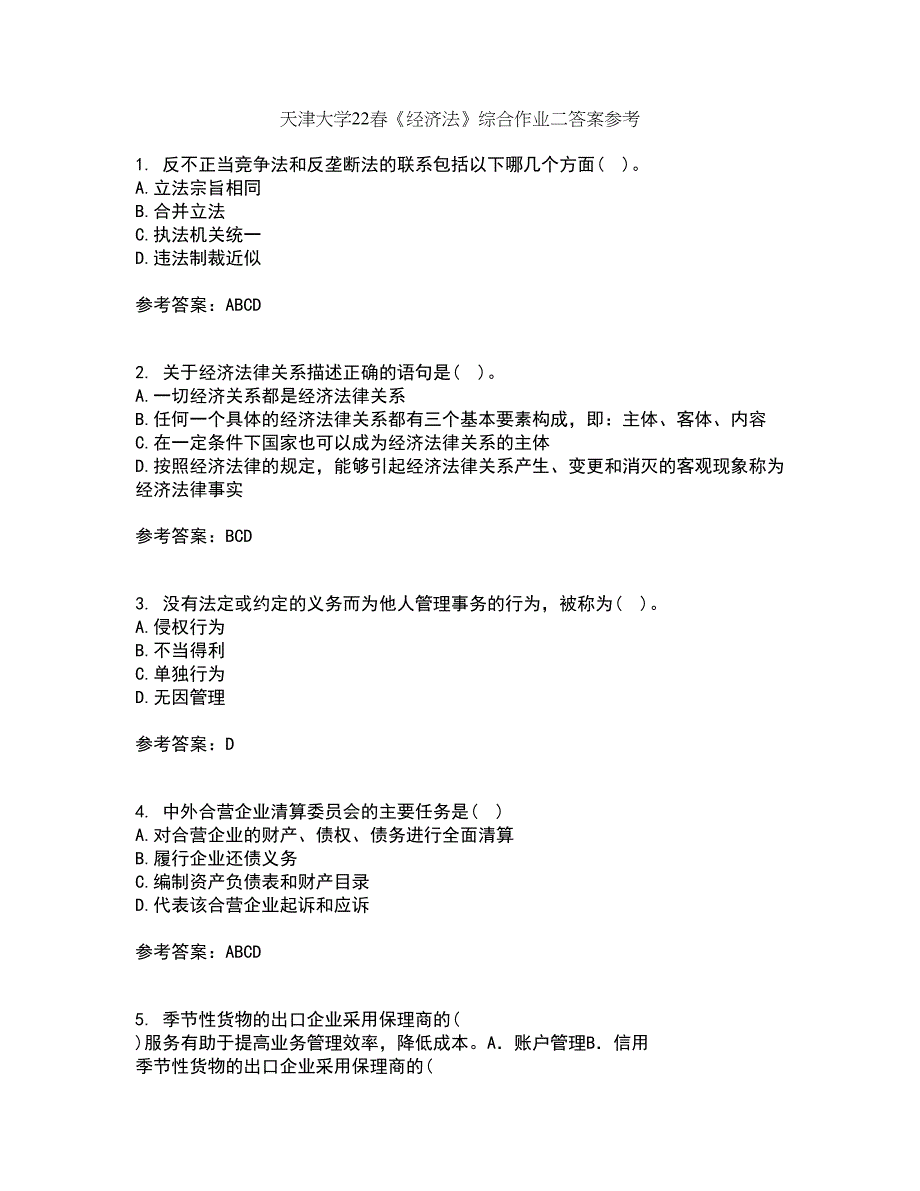 天津大学22春《经济法》综合作业二答案参考

1. 反不正当竞争法和反垄断法的联系包括以下哪几个方面（ ）。
A.立法宗旨相同
B.合并立法
C.执法机关统一
D.违法制裁近似

参考答案：ABCD

2. 关于经济法律关系描述正确的语句是（ ）。
A.一切经济关系都是经济法律关系
B.任何一个具体的经济法律关系都有三个基本要素构成，即：主体、客体、内容
C.在一定条件下国家也可以成为经济法律关系的主体
D.按照经济法律的规定，能够引起经济法律关系产生、变更和消灭的客观现象称为经济法律事实

参考答案：BCD

3. 没有法定或约定的义务而为他人管理事务的行为，被称为（ ）。
A.侵权行为
B.不当得利
C.单独行为
D.无因管理

参考答案：D

4. 中外合营企业清算委员会的主要任务是（ ）
A.对合营企业的财产、债权、债务进行全面清算
B.履行企业还债义务
C.编制资产负债表和财产目录
D.代表该合营企业起诉和应诉

参考答案：ABCD

5. 季节性货物的出口企业采用保理商的（
）服务有助于提高业务管理效率，降低成本。A．账户管理B．信用
季节性货物的出口企业采用保理商的（